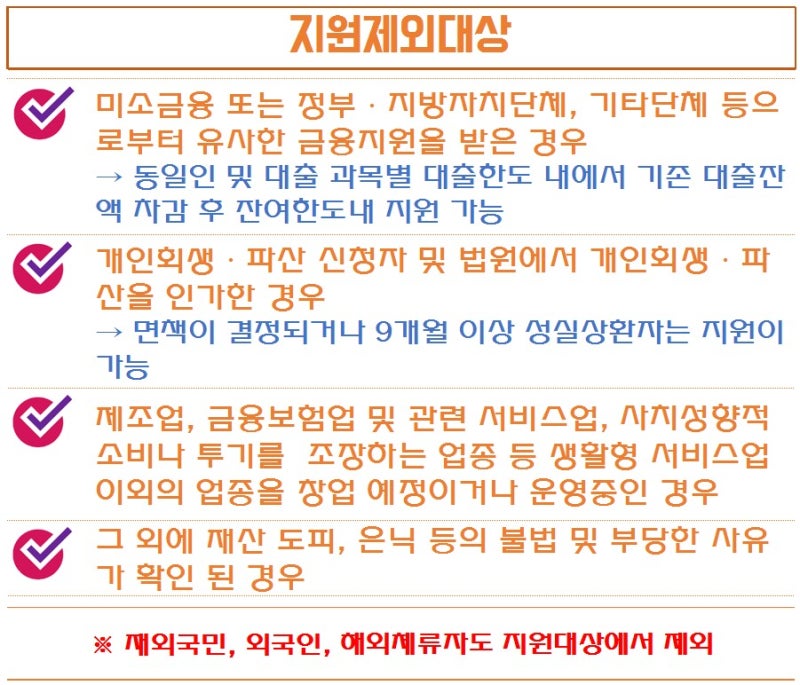 지원제외대상

미소금융 또는 정부 · 지방자치단체, 기타단체 등으로부터 유사한 금융지원을 받은 경우
→ 동일인 및 대출 과목별 대출한도 내에서 기존 대출잔액 차감 후 잔여한도내 지원 가능

개인회생 · 파산 신청자 및 법원에서 개인회생 · 파산을 인가한 경우
→ 면책이 결정되거나 9개월 이상 성실상환자는 지원이 가능

제조업, 금융보험업 및 관련 서비스업, 사치성향적 소비나 투기를 조장하는 업종 등 생활형 서비스업 이외의 업종을 창업 예정이거나 운영중인 경우

그 외에 재산 도피, 은닉 등의 불법 및 부당한 사유가 확인 된 경우

※ 재외국민, 외국인, 해외체류자도 지원대상에서 제외